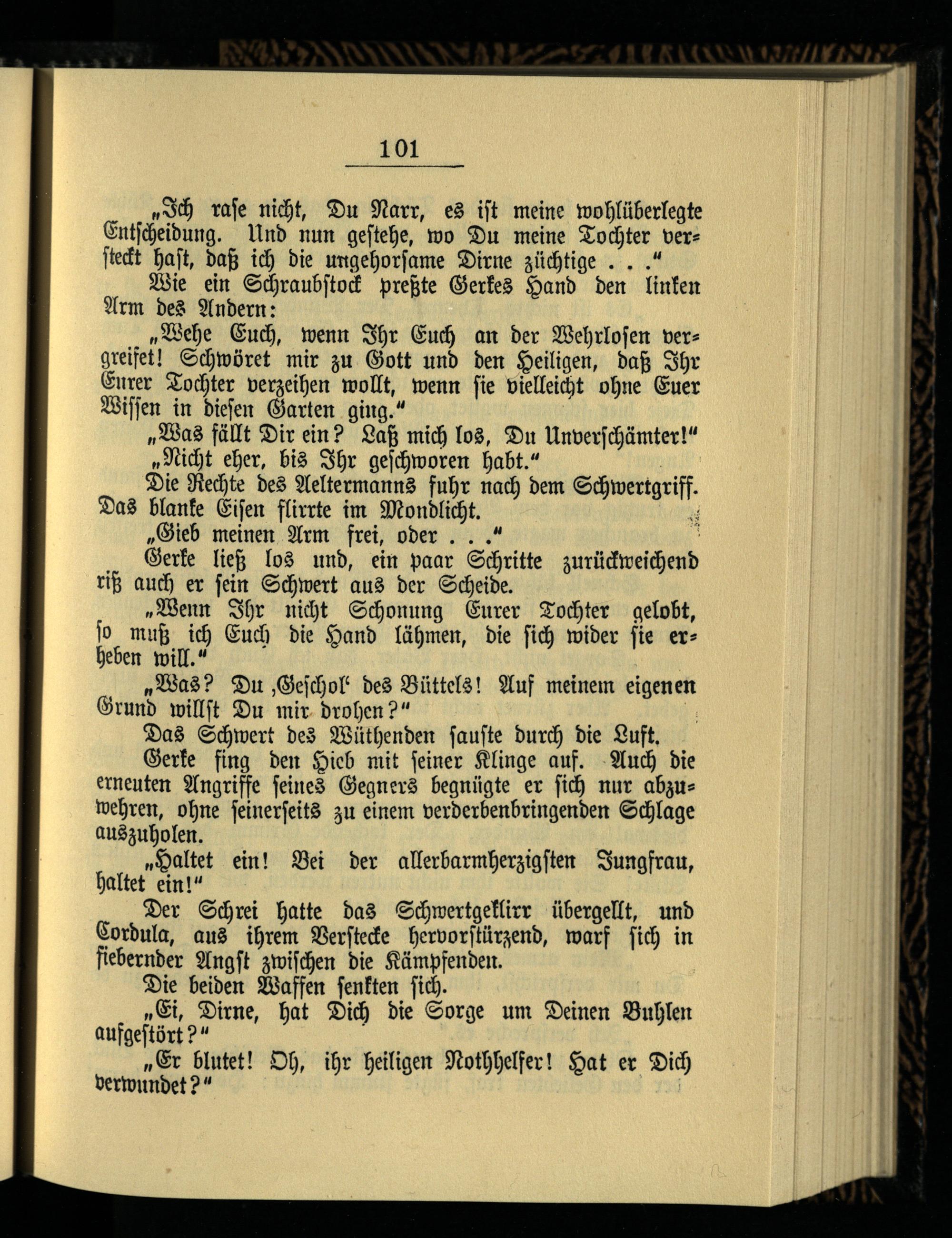 101

„Ich rase nicht, Du Narr, es ist meine wohlüberlegte Entscheidung. Und nun gestehe, wo Du meine Tochter versteckt hast, daß ich die ungehorsame Dirne züchtige . . .“

Wie ein Schraubstock preßte Gerkes Hand den linken Arm des Andern:

„Wehe Euch, wenn Ihr Euch an der Wehrlosen vergreifet! Schwöret mir zu Gott und den Heiligen, daß Ihr Eurer Tochter verzeihen wollt, wenn sie vielleicht ohne Euer Wissen in diesen Garten ging.“

„Was fällt Dir ein? Laß mich los, Du Unverschämter!“

„Nicht eher, bis Ihr geschworen habt.“

Die Rechte des Aeltermanns fuhr nach dem Schwertgriff. Das blanke Eisen flirrte im Mondlicht.

„Gieb meinen Arm frei, oder . . .“

Gerke ließ los und, ein paar Schritte zurückweichend riß auch er sein Schwert aus der Scheide.

„Wenn Ihr nicht Schonung Eurer Tochter gelobt, so muß ich Euch die Hand lähmen, die sich wider sie erheben will.“

„Was? Du ‚Geschol‘ des Büttels! Auf meinem eigenen Grund willst Du mir drohen?“

Das Schwert des Wüthenden sauste durch die Luft.

Gerke fing den Hieb mit seiner Klinge auf. Auch die erneuten Angriffe seines Gegners begnügte er sich nur abzuwehren, ohne seinerseits zu einem verderbenbringenden Schlage auszuholen.

„Haltet ein! Bei der allerbarmherzigsten Jungfrau, haltet ein!“

Der Schrei hatte das Schwertgeklirr übergellt, und Cordula, aus ihrem Verstecke hervorstürzend, warf sich in fiebernder Angst zwischen die Kämpfenden.

Die beiden Waffen senkten sich.

„Ei, Dirne, hat Dich die Sorge um Deinen Buhlen aufgestört?“

„Er blutet! Oh, ihr heiligen Nothhelfer! Hat er Dich verwundet?“